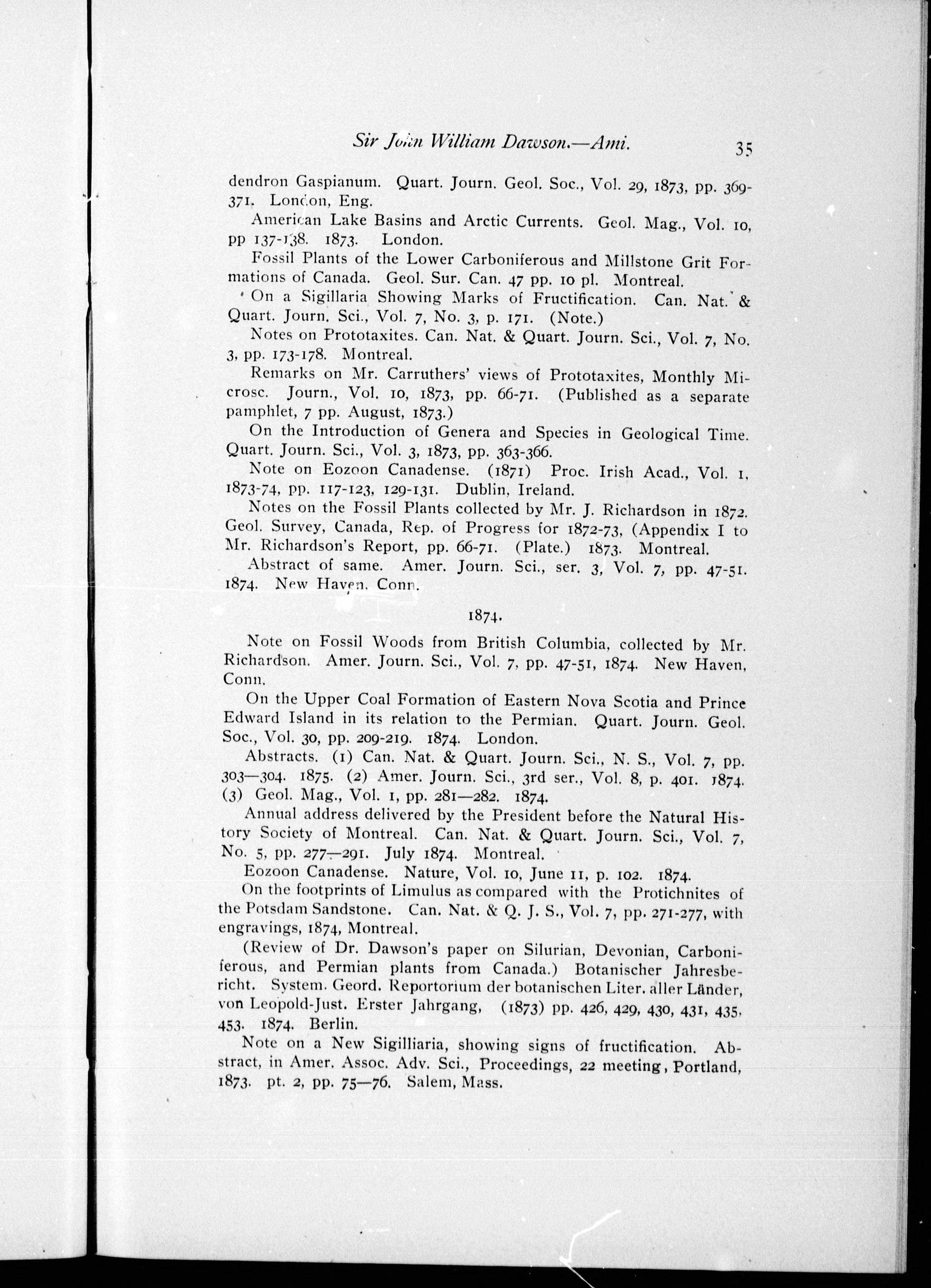 Sir John William Dawson.—Ami. 35

dendron Gaspianum. Quart. Journ. Geol. Soc., Vol. 29, 1873, pp. 369-371. London, Eng.

American Lake Basins and Arctic Currents. Geol. Mag., Vol. 10, pp 137-138. 1873. London.

Fossil Plants of the Lower Carboniferous and Millstone Grit Formations of Canada. Geol. Sur. Can. 47 pp. 10 pl. Montreal.

On a Sigillaria Showing Marks of Fructification. Can. Nat. & Quart. Journ. Sci., Vol. 7, No. 3, p. 171. (Note.)

Notes on Prototaxites. Can. Nat. & Quart. Journ. Sci., Vol. 7, No. 3, pp. 173-178. Montreal.

Remarks on Mr. Carruthers' views of Prototaxites, Monthly Microsc. Journ., Vol. 10, 1873, pp. 66-71. (Published as a separate pamphlet, 7 pp. August, 1873.)

On the Introduction of Genera and Species in Geological Time. Quart. Journ. Sci., Vol. 3, 1873, pp. 363-366.

Note on Eozoon Canadense. (1871) Proc. Irish Acad., Vol. 1, 1873-74, pp. 117-123, 129-131. Dublin, Ireland.

Notes on the Fossil Plants collected by Mr. J. Richardson in 1872. Geol. Survey, Canada, Rep. of Progress for 1872-73, (Appendix I to Mr. Richardson's Report, pp. 66-71. (Plate.) 1873. Montreal.

Abstract of same. Amer. Journ. Sci., ser. 3, Vol. 7, pp. 47-51. 1874. New Haven, Conn.

1874.

Note on Fossil Woods from British Columbia, collected by Mr. Richardson. Amer. Journ. Sci., Vol. 7, pp. 47-51, 1874. New Haven, Conn.

On the Upper Coal Formation of Eastern Nova Scotia and Prince Edward Island in its relation to the Permian. Quart. Journ. Geol. Soc., Vol. 30, pp. 209-219. 1874. London.

Abstracts. (1) Can. Nat. & Quart. Journ. Sci., N. S., Vol. 7, pp. 303—304. 1875. (2) Amer. Journ. Sci., 3rd ser., Vol. 8, p. 401. 1874. (3) Geol. Mag., Vol. 1, pp. 281—282. 1874.

Annual address delivered by the President before the Natural History Society of Montreal. Can. Nat. & Quart. Journ. Sci., Vol. 7, No. 5, pp. 277—291. July 1874. Montreal.

Eozoon Canadense. Nature, Vol. 10, June 11, p. 102. 1874.

On the footprints of Limulus as compared with the Protichnites of the Potsdam Sandstone. Can. Nat. & Q. J. S., Vol. 7, pp. 271-277, with engravings, 1874, Montreal.

(Review of Dr. Dawson's paper on Silurian, Devonian, Carboniferous, and Permian plants from Canada.) Botanischer Jahresbericht. System. Geord. Reportorium der botanischen Liter. aller Länder, von Leopold-Just. Erster Jahrgang, (1873) pp. 426, 429, 430, 431, 435, 453. 1874. Berlin.

Note on a New Sigilliaria, showing signs of fructification. Abstract, in Amer. Assoc. Adv. Sci., Proceedings, 22 meeting, Portland, 1873. pt. 2, pp. 75—76. Salem, Mass.